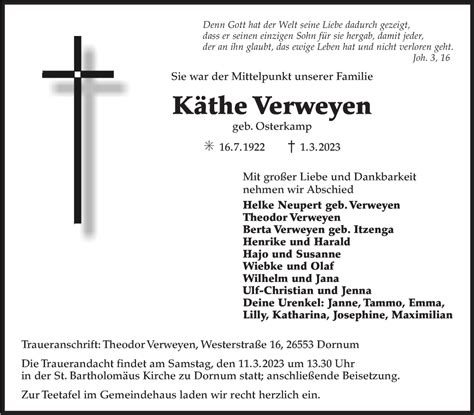 Denn Gott hat der Welt seine Liebe dadurch gezeigt, dass er seinen einzigen Sohn für sie hergab, damit jeder, der an ihn glaubt, das ewige Leben hat und nicht verloren geht.
Joh. 3, 16

Sie war der Mittelpunkt unserer Familie

Käthe Verweyen

geb. Osterkamp

✳ 16.7.1922 † 1.3.2023

Mit großer Liebe und Dankbarkeit nehmen wir Abschied

Helke Neupert geb. Verweyen
Theodor Verweyen
Berta Verweyen geb. Itzenga
Henrike und Harald
Hajo und Susanne
Wiebke und Olaf
Wilhelm und Jana
Ulf-Christian und Jenna
Deine Urenkel: Janne, Tammo, Emma, Lilly, Katharina, Josephine, Maximilian

Traueranschrift: Theodor Verweyen, Westerstraße 16, 26553 Dornum

Die Trauerandacht findet am Samstag, den 11.3.2023 um 13.30 Uhr in der St. Bartholomäus Kirche zu Dornum statt; anschließende Beisetzung.

Zur Teetafel im Gemeindehaus laden wir recht herzlich ein.